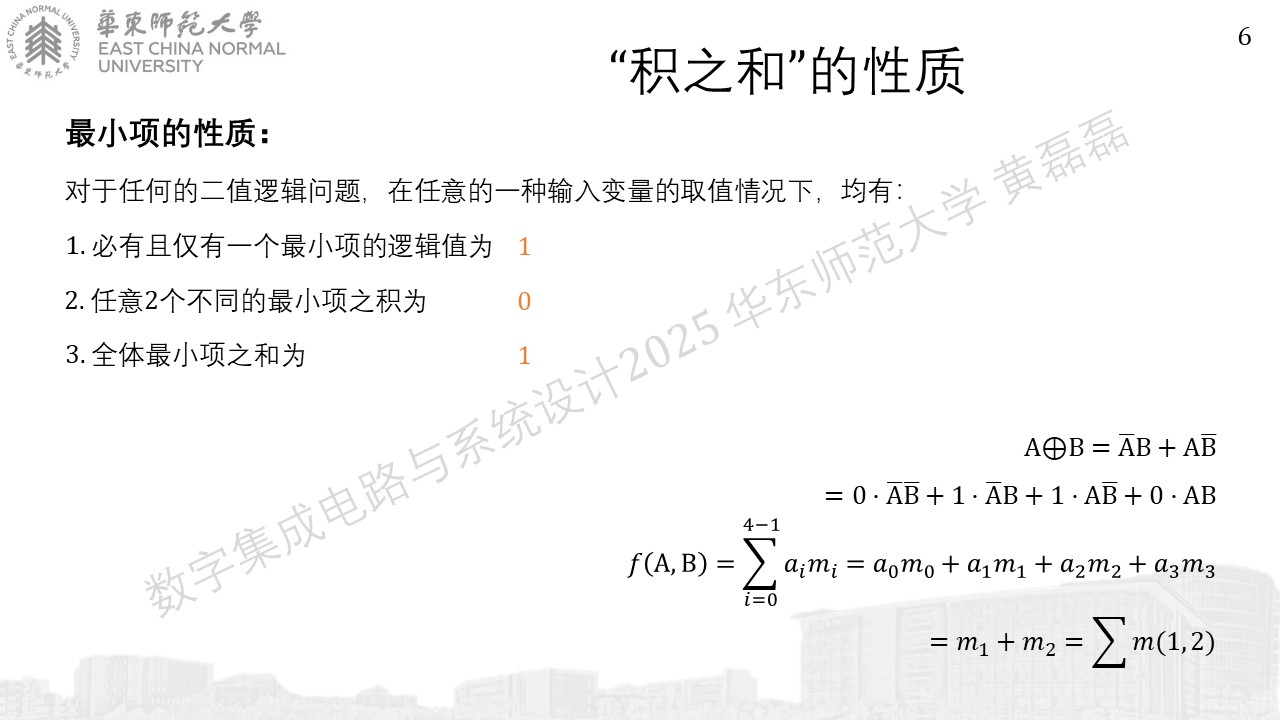 華東師範大學
EAST CHINA NORMAL UNIVERSITY

6

“积之和”的性质

最小项的性质：

对于任何的二值逻辑问题，在任意的一种输入变量的取值情况下，均有：

1. 必有且仅有一个最小项的逻辑值为 1

2. 任意2个不同的最小项之积为 0

3. 全体最小项之和为 1

数字集成电路与系统设计2025 华东师范大学 黄磊磊

$A \oplus B = \overline{A}B + A\overline{B}$

$= 0 \cdot \overline{A}\overline{B} + 1 \cdot \overline{A}B + 1 \cdot A\overline{B} + 0 \cdot AB$

$f(A,B) = \sum_{i=0}^{4-1} a_i m_i = a_0 m_0 + a_1 m_1 + a_2 m_2 + a_3 m_3$

$= m_1 + m_2 = \sum m(1,2)$